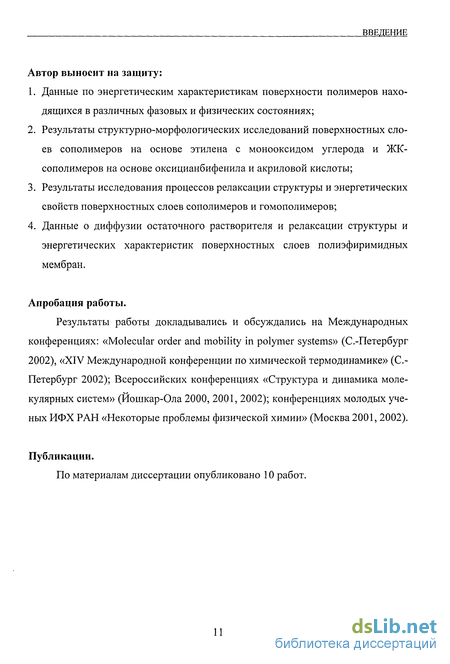 ВВЕДЕНИЕ

Автор выносит на защиту:

1. Данные по энергетическим характеристикам поверхности полимеров находящихся в различных фазовых и физических состояниях;

2. Результаты структурно-морфологических исследований поверхностных слоев сополимеров на основе этилена с монооксидом углерода и ЖК-сополимеров на основе оксицианбифенила и акриловой кислоты;

3. Результаты исследования процессов релаксации структуры и энергетических свойств поверхностных слоев сополимеров и гомополимеров;

4. Данные о диффузии остаточного растворителя и релаксации структуры и энергетических характеристик поверхностных слоев полиэфиримидных мембран.

Апробация работы.

Результаты работы докладывались и обсуждались на Международных конференциях: «Molecular order and mobility in polymer systems» (С.-Петербург 2002), «XIV Международной конференции по химической термодинамике» (С.-Петербург 2002); Всероссийских конференциях «Структура и динамика молекулярных систем» (Йошкар-Ола 2000, 2001, 2002); конференциях молодых ученых ИФХ РАН «Некоторые проблемы физической химии» (Москва 2001, 2002).

Публикации.

По материалам диссертации опубликовано 10 работ.

11

dsLib.net
библиотека диссертаций